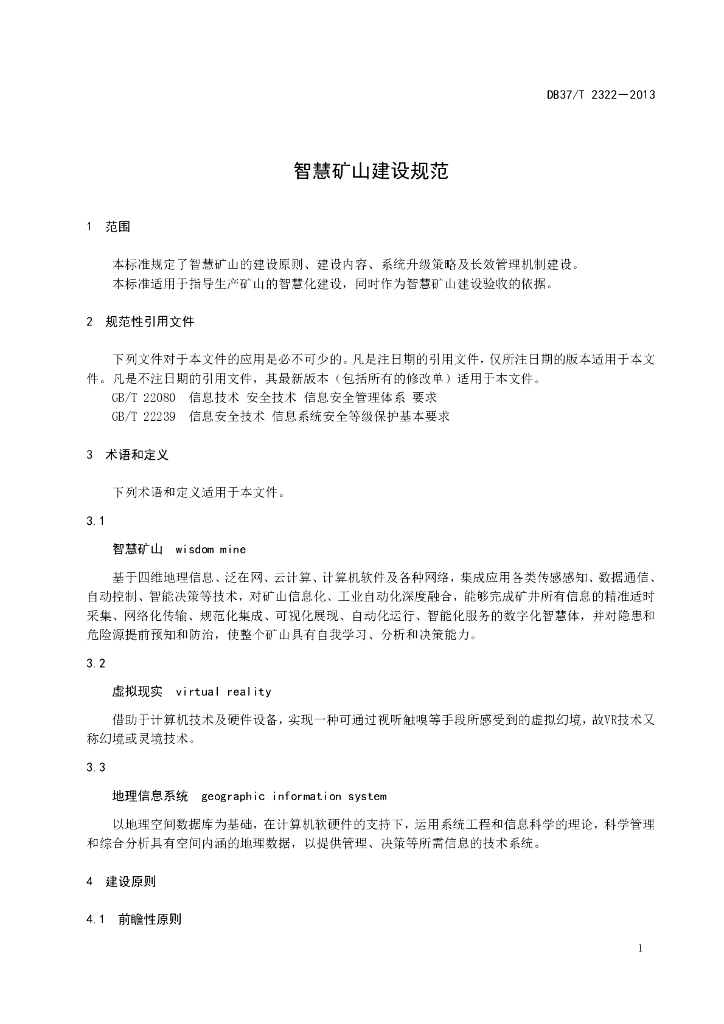 DB37/T 2322—2013

智慧矿山建设规范

1 范围

本标准规定了智慧矿山的建设原则、建设内容、系统升级策略及长效管理机制建设。
本标准适用于指导生产矿山的智慧化建设，同时作为智慧矿山建设验收的依据。

2 规范性引用文件

下列文件对于本文件的应用是必不可少的。凡是注日期的引用文件，仅所注日期的版本适用于本文件。凡是不注日期的引用文件，其最新版本（包括所有的修改单）适用于本文件。
GB/T 22080 信息技术 安全技术 信息安全管理体系 要求
GB/T 22239 信息安全技术 信息系统安全等级保护基本要求

3 术语和定义

下列术语和定义适用于本文件。

3.1

智慧矿山 wisdom mine

基于四维地理信息、泛在网、云计算、计算机软件及各种网络，集成应用各类传感感知、数据通信、自动控制、智能决策等技术，对矿山信息化、工业自动化深度融合，能够完成矿井所有信息的精准适时采集、网络化传输、规范化集成、可视化展现、自动化运行、智能化服务的数字化智慧体，并对隐患和危险源提前预知和防治，使整个矿山具有自我学习、分析和决策能力。

3.2

虚拟现实 virtual reality

借助于计算机技术及硬件设备，实现一种可通过视听触嗅等手段所感受到的虚拟幻境，故VR技术又称幻境或灵境技术。

3.3

地理信息系统 geographic information system

以地理空间数据库为基础，在计算机软硬件的支持下，运用系统工程和信息科学的理论，科学管理和综合分析具有空间内涵的地理数据，以提供管理、决策等所需信息的技术系统。

4 建设原则

4.1 前瞻性原则

1